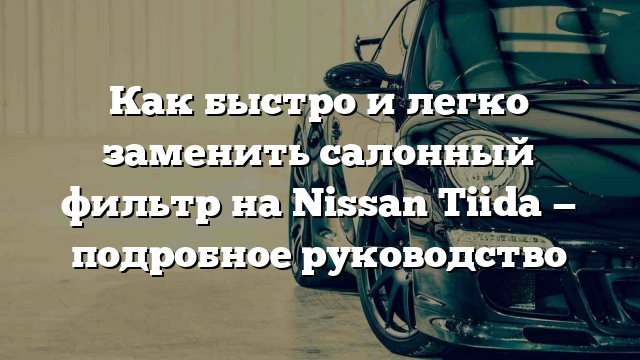 Как быстро и легко заменить салонный фильтр на Nissan Tiida – подробное руководство